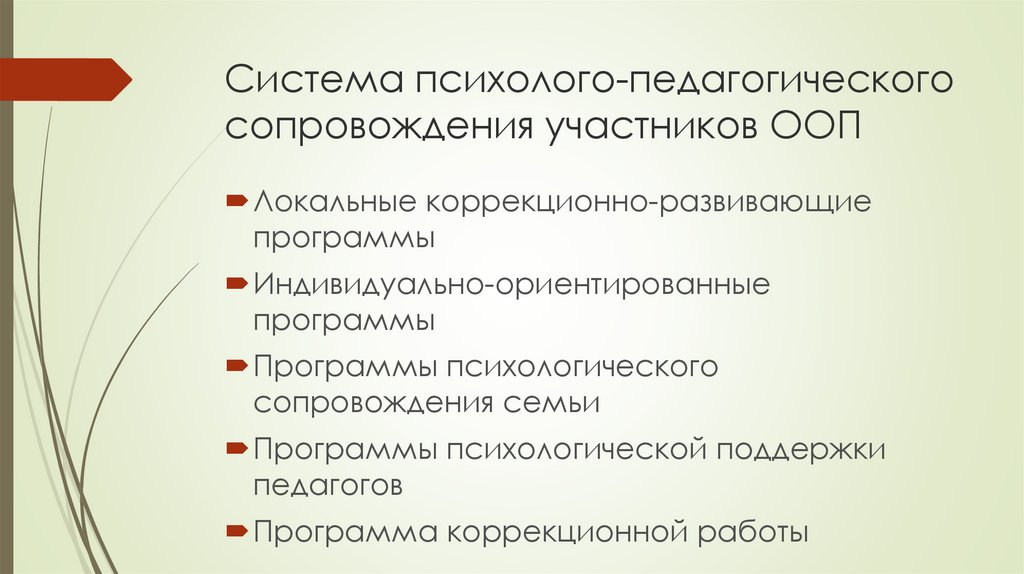 Система психолого-педагогического сопровождения участников ООП

Локальные коррекционно-развивающие программы

Индивидуально-ориентированные программы

Программы психологического сопровождения семьи

Программы психологической поддержки педагогов

Программа коррекционной работы